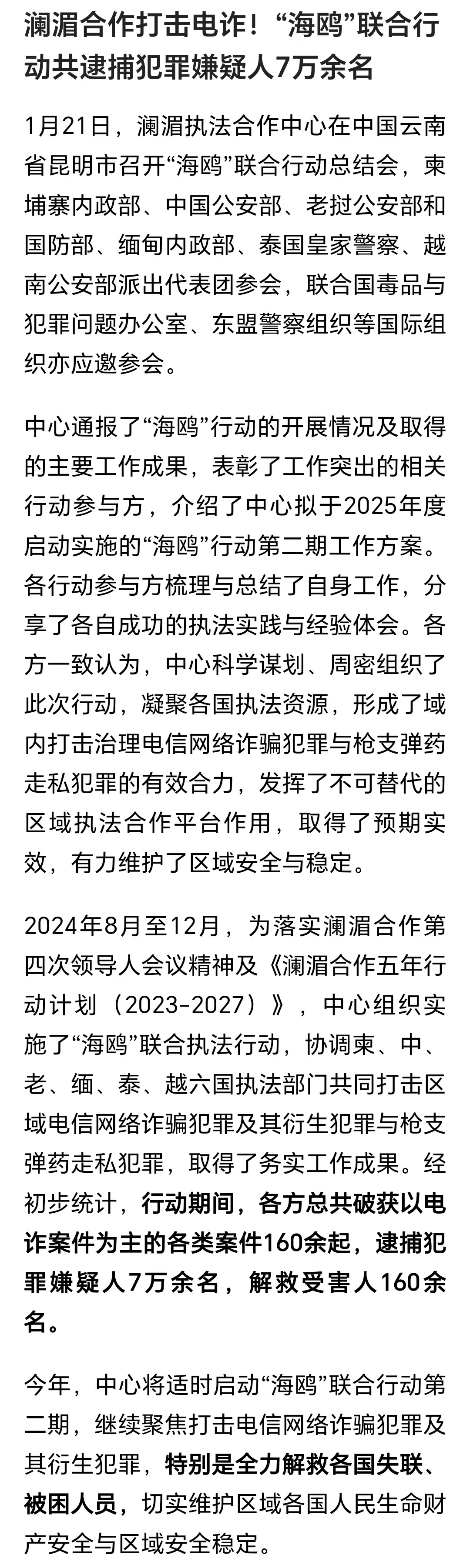 澜湄合作打击电诈！“海鸥”联合行动共逮捕犯罪嫌疑人7万余名

1月21日，澜湄执法合作中心在中国云南省昆明市召开“海鸥”联合行动总结会，柬埔寨内政部、中国公安部、老挝公安部和国防部、缅甸内政部、泰国皇家警察、越南公安部派出代表团参会，联合国毒品与犯罪问题办公室、东盟警察组织等国际组织亦应邀参会。

中心通报了“海鸥”行动的开展情况及取得的主要工作成果，表彰了工作突出的相关行动参与方，介绍了中心拟于2025年度启动实施的“海鸥”行动第二期工作方案。各行动参与方梳理与总结了自身工作，分享了各自成功的执法实践与经验体会。各方一致认为，中心科学谋划、周密组织了此次行动，凝聚各国执法资源，形成了域内打击治理电信网络诈骗犯罪与枪支弹药走私犯罪的有效合力，发挥了不可替代的区域执法合作平台作用，取得了预期实效，有力维护了区域安全与稳定。

2024年8月至12月，为落实澜湄合作第四次领导人会议精神及《澜湄合作五年行动计划（2023-2027）》，中心组织实施了“海鸥”联合执法行动，协调柬、中、老、缅、泰、越六国执法部门共同打击区域电信网络诈骗犯罪及其衍生犯罪与枪支弹药走私犯罪，取得了务实工作成果。经初步统计，行动期间，各方总共破获以电诈案件为主的各类案件160余起，逮捕犯罪嫌疑人7万余名，解救受害人160余名。

今年，中心将适时启动“海鸥”联合行动第二期，继续聚焦打击电信网络诈骗犯罪及其衍生犯罪，特别是全力解救各国失联、被困人员，切实维护区域各国人民生命财产安全与区域安全稳定。